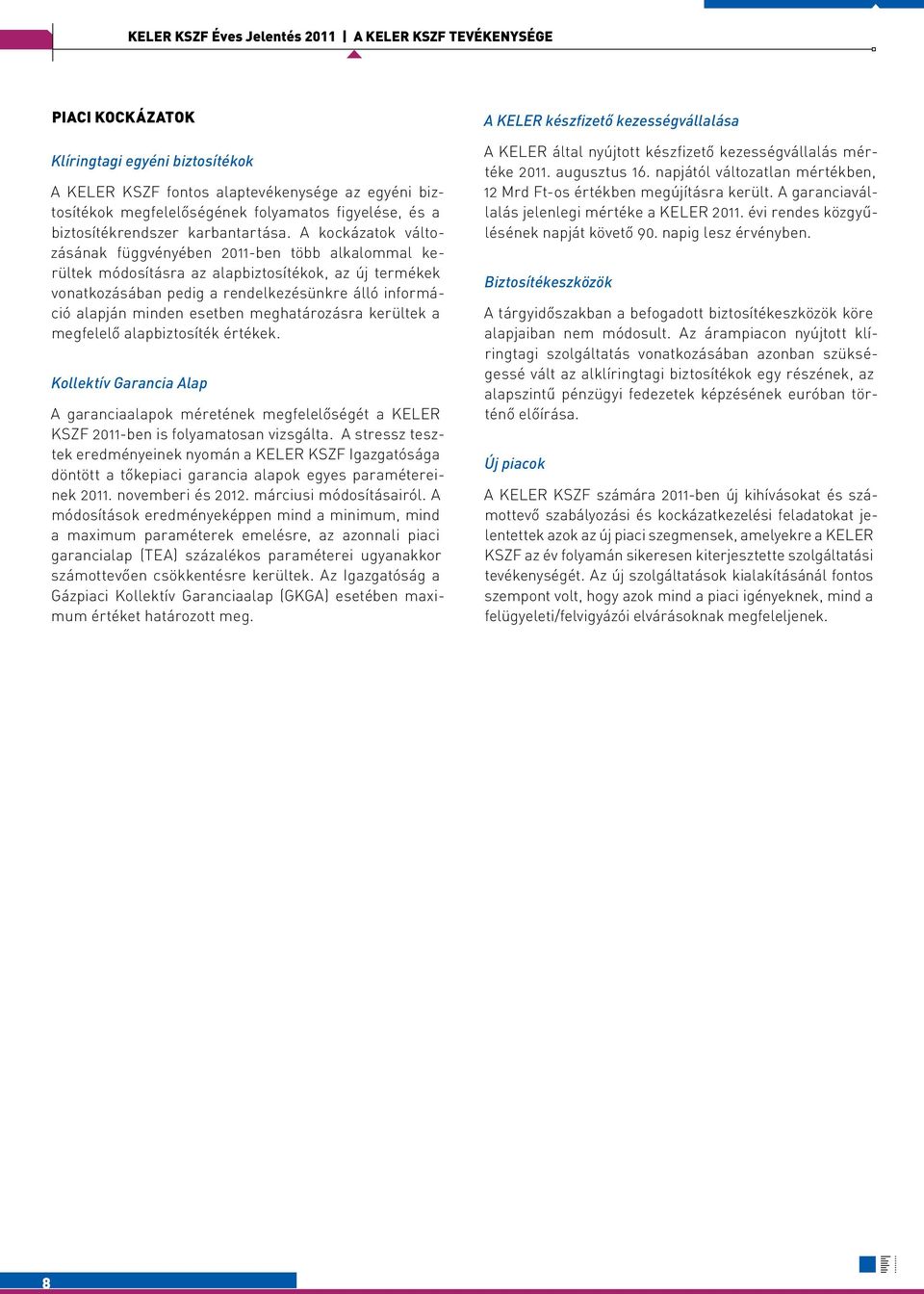 KELER KSZF Éves Jelentés 2011 | A KELER KSZF TEVÉKENYSÉGE

PIACI KOCKÁZATOK

Klíringtagi egyéni biztosítékok

A KELER KSZF fontos alaptevékenysége az egyéni biztosítékok megfelelőségének folyamatos figyelése, és a biztosítékrendszer karbantartása. A kockázatok változásának függvényében 2011-ben több alkalommal kerültek módosításra az alapbiztosítékok, az új termékek vonatkozásában pedig a rendelkezésünkre álló információ alapján minden esetben meghatározásra kerültek a megfelelő alapbiztosíték értékek.

Kollektív Garancia Alap

A garanciaalapok méretének megfelelőségét a KELER KSZF 2011-ben is folyamatosan vizsgálta. A stressz tesztek eredményeinek nyomán a KELER KSZF Igazgatósága döntött a tőkepiaci garancia alapok egyes paramétereinek 2011. novemberi és 2012. márciusi módosításairól. A módosítások eredményeképpen mind a minimum, mind a maximum paraméterek emelésre, az azonnali piaci garancialap (TEA) százalékos paraméterei ugyanakkor számottevően csökkentésre kerültek. Az Igazgatóság a Gázpiaci Kollektív Garanciaalap (GKGA) esetében maximum értéket határozott meg.

A KELER készfizető kezességvállalása

A KELER által nyújtott készfizető kezességvállalás mértéke 2011. augusztus 16. napjától változatlan mértékben, 12 Mrd Ft-os értékben megújításra került. A garanciavállalás jelenlegi mértéke a KELER 2011. évi rendes közgyűlésének napját követő 90. napig lesz érvényben.

Biztosítékeszközök

A tárgyidőszakban a befogadott biztosítékeszközök köre alapjaiban nem módosult. Az árampiacon nyújtott klíringtagi szolgáltatás vonatkozásában azonban szükségessé vált az alklíringtagi biztosítékok egy részének, az alapszintű pénzügyi fedezetek képzésének euróban történő előírása.

Új piacok

A KELER KSZF számára 2011-ben új kihívásokat és számottevő szabályozási és kockázatkezelési feladatokat jelentettek azok az új piaci szegmensek, amelyekre a KELER KSZF az év folyamán sikeresen kiterjesztette szolgáltatási tevékenységét. Az új szolgáltatások kialakításánál fontos szempont volt, hogy azok mind a piaci igényeknek, mind a felügyeleti/felvigyázói elvárásoknak megfeleljenek.

8